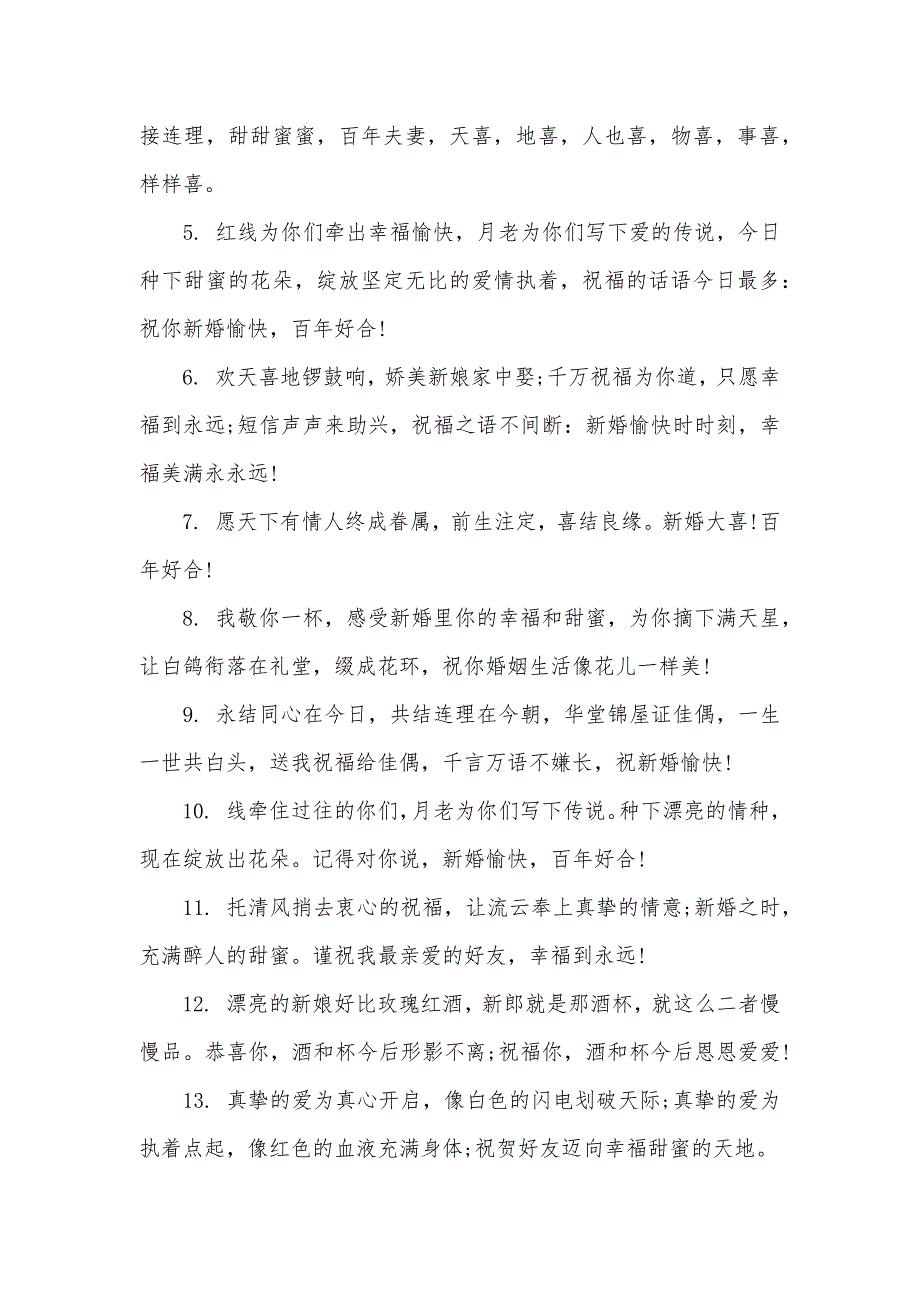 接连理，甜甜蜜蜜，百年夫妻，天喜，地喜，人也喜，物喜，事喜，样样喜。

5. 红线为你们牵出幸福愉快，月老为你们写下爱的传说，今日种下甜蜜的花朵，绽放坚定无比的爱情执着，祝福的话语今日最多：祝你新婚愉快，百年好合!

6. 欢天喜地锣鼓响，娇美新娘家中娶;千万祝福为你道，只愿幸福到永远;短信声声来助兴，祝福之语不间断：新婚愉快时时刻，幸福美满永永远!

7. 愿天下有情人终成眷属，前生注定，喜结良缘。新婚大喜!百年好合!

8. 我敬你一杯，感受新婚里你的幸福和甜蜜，为你摘下满天星，让白鸽衔落在礼堂，缀成花环，祝你婚姻生活像花儿一样美!

9. 永结同心在今日，共结连理在今朝，华堂锦屋证佳偶，一生一世共白头，送我祝福给佳偶，千言万语不嫌长，祝新婚愉快!

10. 线牵住过往的你们，月老为你们写下传说。种下漂亮的情种，现在绽放出花朵。记得对你说，新婚愉快，百年好合!

11. 托清风捎去衷心的祝福，让流云奉上真挚的情意;新婚之时，充满醉人的甜蜜。谨祝我最亲爱的好友，幸福到永远!

12. 漂亮的新娘好比玫瑰红酒，新郎就是那酒杯，就这么二者慢慢品。恭喜你，酒和杯今后形影不离;祝福你，酒和杯今后恩恩爱爱!

13. 真挚的爱为真心开启，像白色的闪电划破天际;真挚的爱为执着点起，像红色的血液充满身体;祝贺好友迈向幸福甜蜜的天地。